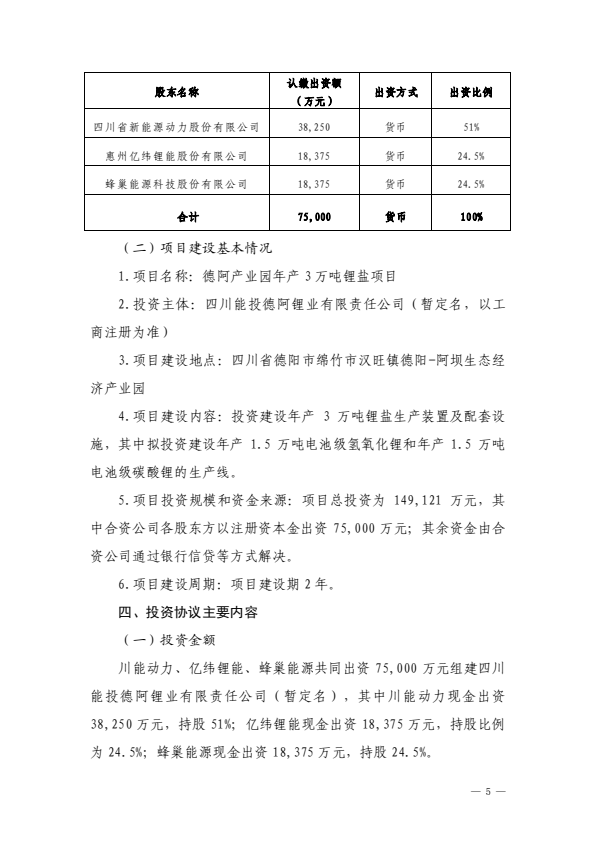 | 股东名称 | 认缴出资额（万元） | 出资方式 | 出资比例 |
|---|---|---|---|
| 四川省新能源动力股份有限公司 | 38,250 | 货币 | 51% |
| 惠州亿纬锂能股份有限公司 | 18,375 | 货币 | 24.5% |
| 蜂巢能源科技股份有限公司 | 18,375 | 货币 | 24.5% |
| 合计 | 75,000 | 货币 | 100% |

（二）项目建设基本情况

1.项目名称：德阿产业园年产 3 万吨锂盐项目

2.投资主体：四川能投德阿锂业有限责任公司（暂定名，以工商注册为准）

3.项目建设地点：四川省德阳市绵竹市汉旺镇德阳-阿坝生态经济产业园

4.项目建设内容：投资建设年产 3 万吨锂盐生产装置及配套设施，其中拟投资建设年产 1.5 万吨电池级氢氧化锂和年产 1.5 万吨电池级碳酸锂的生产线。

5.项目投资规模和资金来源：项目总投资为 149,121 万元，其中合资公司各股东方以注册资本金出资 75,000 万元；其余资金由合资公司通过银行信贷等方式解决。

6.项目建设周期：项目建设期 2 年。

四、投资协议主要内容

（一）投资金额

川能动力、亿纬锂能、蜂巢能源共同出资 75,000 万元组建四川能投德阿锂业有限责任公司（暂定名），其中川能动力现金出资 38,250 万元，持股 51%；亿纬锂能现金出资 18,375 万元，持股比例为 24.5%；蜂巢能源现金出资 18,375 万元，持股 24.5%。

— 5 —